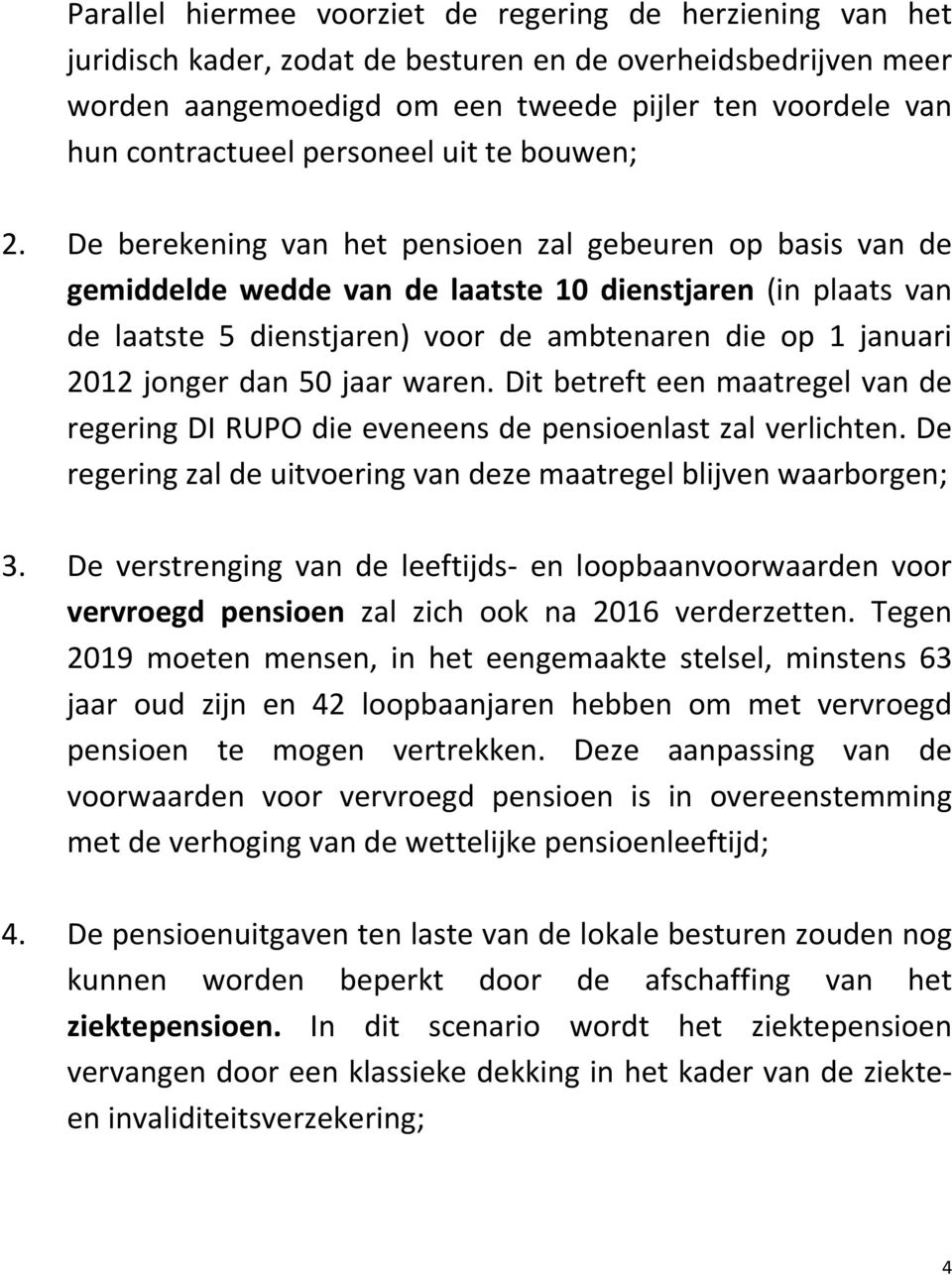 Parallel hiermee voorziet de regering de herziening van het juridisch kader, zodat de besturen en de overheidsbedrijven meer worden aangemoedigd om een tweede pijler ten voordele van hun contractueel personeel uit te bouwen;

2. De berekening van het pensioen zal gebeuren op basis van de gemiddelde wedde van de laatste 10 dienstjaren (in plaats van de laatste 5 dienstjaren) voor de ambtenaren die op 1 januari 2012 jonger dan 50 jaar waren. Dit betreft een maatregel van de regering DI RUPO die eveneens de pensioenlast zal verlichten. De regering zal de uitvoering van deze maatregel blijven waarborgen;

3. De verstrenging van de leeftijds- en loopbaanvoorwaarden voor vervroegd pensioen zal zich ook na 2016 verderzetten. Tegen 2019 moeten mensen, in het eengemaakte stelsel, minstens 63 jaar oud zijn en 42 loopbaanjaren hebben om met vervroegd pensioen te mogen vertrekken. Deze aanpassing van de voorwaarden voor vervroegd pensioen is in overeenstemming met de verhoging van de wettelijke pensioenleeftijd;

4. De pensioenuitgaven ten laste van de lokale besturen zouden nog kunnen worden beperkt door de afschaffing van het ziektepensioen. In dit scenario wordt het ziektepensioen vervangen door een klassieke dekking in het kader van de ziekte- en invaliditeitsverzekering;

4